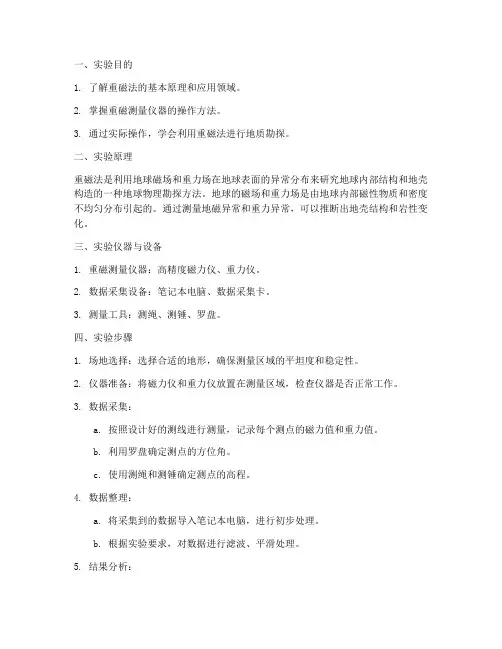 一、实验目的

1. 了解重磁法的基本原理和应用领域。

2. 掌握重磁测量仪器的操作方法。

3. 通过实际操作，学会利用重磁法进行地质勘探。

二、实验原理

重磁法是利用地球磁场和重力场在地球表面的异常分布来研究地球内部结构和地壳构造的一种地球物理勘探方法。地球的磁场和重力场是由地球内部磁性物质和密度不均匀分布引起的。通过测量地磁异常和重力异常，可以推断出地壳结构和岩性变化。

三、实验仪器与设备

1. 重磁测量仪器：高精度磁力仪、重力仪。

2. 数据采集设备：笔记本电脑、数据采集卡。

3. 测量工具：测绳、测锤、罗盘。

四、实验步骤

1. 场地选择：选择合适的地形，确保测量区域的平坦度和稳定性。

2. 仪器准备：将磁力仪和重力仪放置在测量区域，检查仪器是否正常工作。

3. 数据采集：

a. 按照设计好的测线进行测量，记录每个测点的磁力值和重力值。

b. 利用罗盘确定测点的方位角。

c. 使用测绳和测锤确定测点的高程。

4. 数据整理：

a. 将采集到的数据导入笔记本电脑，进行初步处理。

b. 根据实验要求，对数据进行滤波、平滑处理。

5. 结果分析：